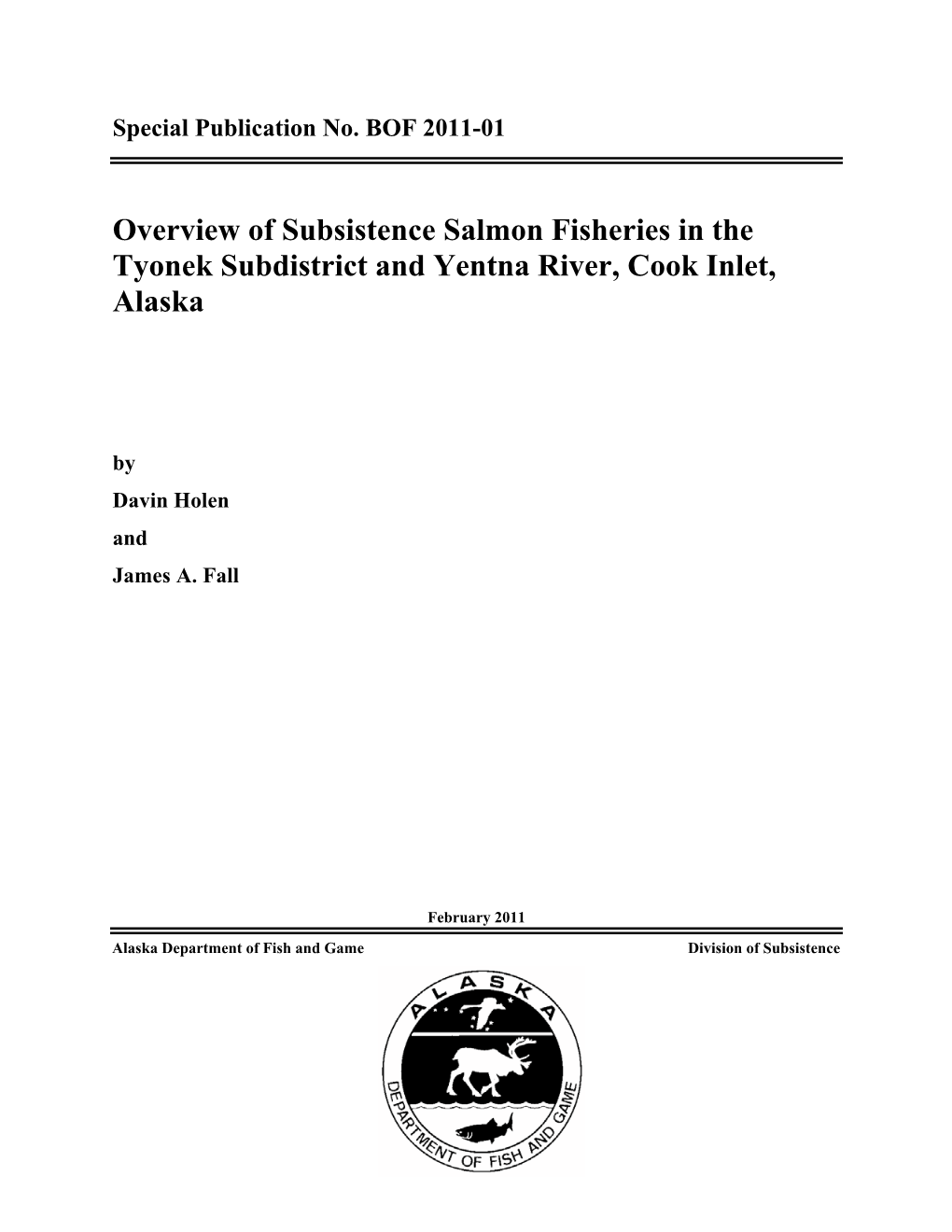 Special Publication No. BOF 2011-01

Overview of Subsistence Salmon Fisheries in the Tyonek Subdistrict and Yentna River, Cook Inlet, Alaska

by

Davin Holen

and

James A. Fall

February 2011

Alaska Department of Fish and Game

Division of Subsistence

ALASKA

DEPARTMENT OF FISH AND GAME